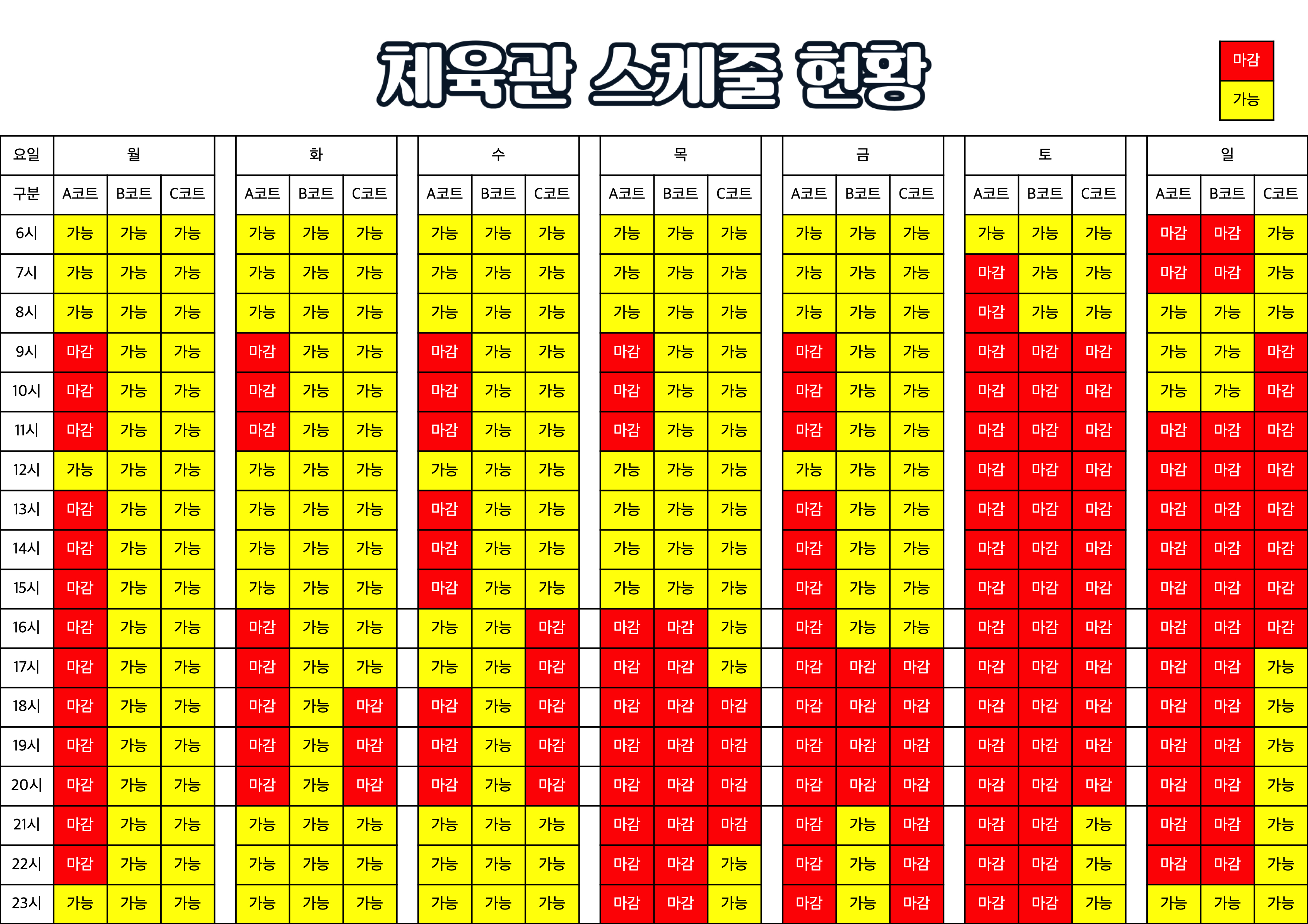 체육관 스케줄 현황

마감
가능

| 요일 | 월 | | | 화 | | | 수 | | | 목 | | | 금 | | | 토 | | | 일 | | |
|---|---|---|---|---|---|---|---|---|---|---|---|---|---|---|---|---|---|---|---|---|---|
| 구분 | A코트 | B코트 | C코트 | A코트 | B코트 | C코트 | A코트 | B코트 | C코트 | A코트 | B코트 | C코트 | A코트 | B코트 | C코트 | A코트 | B코트 | C코트 | A코트 | B코트 | C코트 |
| 6시 | 가능 | 가능 | 가능 | 가능 | 가능 | 가능 | 가능 | 가능 | 가능 | 가능 | 가능 | 가능 | 가능 | 가능 | 가능 | 가능 | 가능 | 가능 | 마감 | 마감 | 가능 |
| 7시 | 가능 | 가능 | 가능 | 가능 | 가능 | 가능 | 가능 | 가능 | 가능 | 가능 | 가능 | 가능 | 가능 | 가능 | 가능 | 마감 | 가능 | 가능 | 마감 | 마감 | 가능 |
| 8시 | 가능 | 가능 | 가능 | 가능 | 가능 | 가능 | 가능 | 가능 | 가능 | 가능 | 가능 | 가능 | 가능 | 가능 | 가능 | 마감 | 가능 | 가능 | 가능 | 가능 | 가능 |
| 9시 | 마감 | 가능 | 가능 | 마감 | 가능 | 가능 | 마감 | 가능 | 가능 | 마감 | 가능 | 가능 | 마감 | 가능 | 가능 | 마감 | 마감 | 마감 | 가능 | 가능 | 마감 |
| 10시 | 마감 | 가능 | 가능 | 마감 | 가능 | 가능 | 마감 | 가능 | 가능 | 마감 | 가능 | 가능 | 마감 | 가능 | 가능 | 마감 | 마감 | 마감 | 가능 | 가능 | 마감 |
| 11시 | 마감 | 가능 | 가능 | 마감 | 가능 | 가능 | 마감 | 가능 | 가능 | 마감 | 가능 | 가능 | 마감 | 가능 | 가능 | 마감 | 마감 | 마감 | 마감 | 마감 | 마감 |
| 12시 | 가능 | 가능 | 가능 | 가능 | 가능 | 가능 | 가능 | 가능 | 가능 | 가능 | 가능 | 가능 | 가능 | 가능 | 가능 | 마감 | 마감 | 마감 | 마감 | 마감 | 마감 |
| 13시 | 마감 | 가능 | 가능 | 가능 | 가능 | 가능 | 마감 | 가능 | 가능 | 가능 | 가능 | 가능 | 마감 | 가능 | 가능 | 마감 | 마감 | 마감 | 마감 | 마감 | 마감 |
| 14시 | 마감 | 가능 | 가능 | 가능 | 가능 | 가능 | 마감 | 가능 | 가능 | 가능 | 가능 | 가능 | 마감 | 가능 | 가능 | 마감 | 마감 | 마감 | 마감 | 마감 | 마감 |
| 15시 | 마감 | 가능 | 가능 | 가능 | 가능 | 가능 | 마감 | 가능 | 가능 | 가능 | 가능 | 가능 | 마감 | 가능 | 가능 | 마감 | 마감 | 마감 | 마감 | 마감 | 마감 |
| 16시 | 마감 | 가능 | 가능 | 마감 | 가능 | 가능 | 가능 | 가능 | 마감 | 마감 | 마감 | 가능 | 마감 | 가능 | 가능 | 마감 | 마감 | 마감 | 마감 | 마감 | 마감 |
| 17시 | 마감 | 가능 | 가능 | 마감 | 가능 | 가능 | 가능 | 가능 | 마감 | 마감 | 마감 | 가능 | 마감 | 마감 | 마감 | 마감 | 마감 | 마감 | 마감 | 마감 | 가능 |
| 18시 | 마감 | 가능 | 가능 | 마감 | 가능 | 마감 | 마감 | 가능 | 마감 | 마감 | 마감 | 마감 | 마감 | 마감 | 마감 | 마감 | 마감 | 마감 | 마감 | 마감 | 가능 |
| 19시 | 마감 | 가능 | 가능 | 마감 | 가능 | 마감 | 마감 | 가능 | 마감 | 마감 | 마감 | 마감 | 마감 | 마감 | 마감 | 마감 | 마감 | 마감 | 마감 | 마감 | 가능 |
| 20시 | 마감 | 가능 | 가능 | 마감 | 가능 | 마감 | 마감 | 가능 | 마감 | 마감 | 마감 | 마감 | 마감 | 마감 | 마감 | 마감 | 마감 | 마감 | 마감 | 마감 | 가능 |
| 21시 | 마감 | 가능 | 가능 | 가능 | 가능 | 가능 | 가능 | 가능 | 가능 | 마감 | 마감 | 마감 | 마감 | 가능 | 마감 | 마감 | 마감 | 가능 | 마감 | 마감 | 가능 |
| 22시 | 마감 | 가능 | 가능 | 가능 | 가능 | 가능 | 가능 | 가능 | 가능 | 마감 | 마감 | 가능 | 마감 | 가능 | 마감 | 마감 | 마감 | 가능 | 마감 | 마감 | 가능 |
| 23시 | 가능 | 가능 | 가능 | 가능 | 가능 | 가능 | 가능 | 가능 | 가능 | 마감 | 마감 | 가능 | 마감 | 가능 | 마감 | 마감 | 마감 | 가능 | 가능 | 가능 | 가능 |